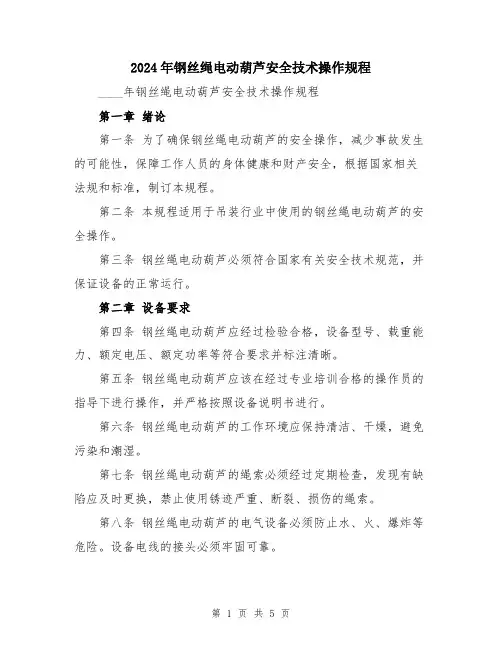 2024年钢丝绳电动葫芦安全技术操作规程

____年钢丝绳电动葫芦安全技术操作规程

第一章 绪论

第一条 为了确保钢丝绳电动葫芦的安全操作，减少事故发生的可能性，保障工作人员的身体健康和财产安全，根据国家相关法规和标准，制订本规程。

第二条 本规程适用于吊装行业中使用的钢丝绳电动葫芦的安全操作。

第三条 钢丝绳电动葫芦必须符合国家有关安全技术规范，并保证设备的正常运行。

第二章 设备要求

第四条 钢丝绳电动葫芦应经过检验合格，设备型号、载重能力、额定电压、额定功率等符合要求并标注清晰。

第五条 钢丝绳电动葫芦应该在经过专业培训合格的操作员的指导下进行操作，并严格按照设备说明书进行。

第六条 钢丝绳电动葫芦的工作环境应保持清洁、干燥，避免污染和潮湿。

第七条 钢丝绳电动葫芦的绳索必须经过定期检查，发现有缺陷应及时更换，禁止使用锈迹严重、断裂、损伤的绳索。

第八条 钢丝绳电动葫芦的电气设备必须防止水、火、爆炸等危险。设备电线的接头必须牢固可靠。

第 1 页 共 5 页